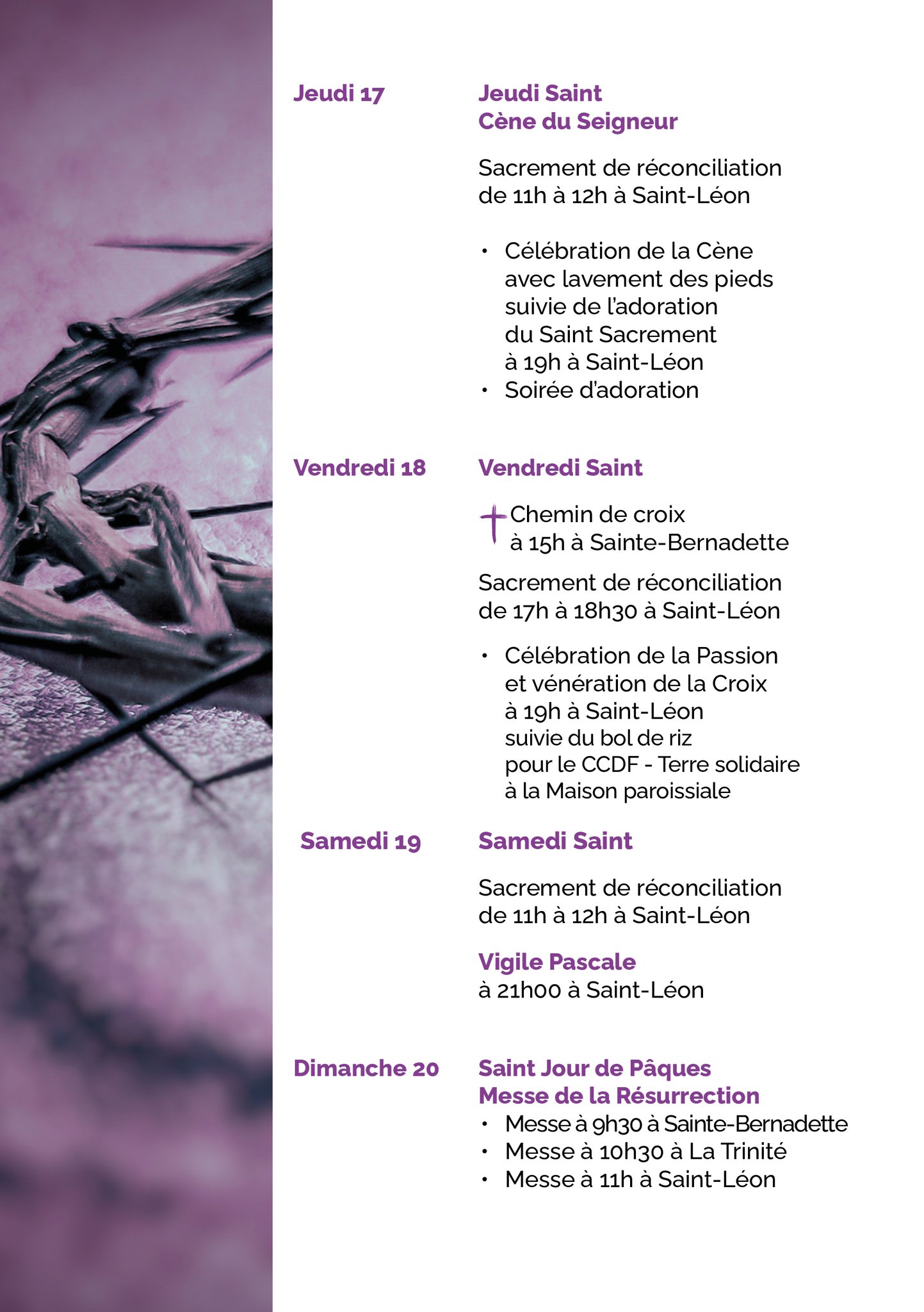 Jeudi 17

Jeudi Saint
Cène du Seigneur

Sacrement de réconciliation de 11h à 12h à Saint-Léon

• Célébration de la Cène avec lavement des pieds suivie de l'adoration du Saint Sacrement à 19h à Saint-Léon
• Soirée d'adoration

Vendredi 18

Vendredi Saint

Chemin de croix à 15h à Sainte-Bernadette

Sacrement de réconciliation de 17h à 18h30 à Saint-Léon

• Célébration de la Passion et vénération de la Croix à 19h à Saint-Léon suivie du bol de riz pour le CCDF - Terre solidaire à la Maison paroissiale

Samedi 19

Samedi Saint

Sacrement de réconciliation de 11h à 12h à Saint-Léon

Vigile Pascale
à 21h00 à Saint-Léon

Dimanche 20

Saint Jour de Pâques
Messe de la Résurrection
• Messe à 9h30 à Sainte-Bernadette
• Messe à 10h30 à La Trinité
• Messe à 11h à Saint-Léon